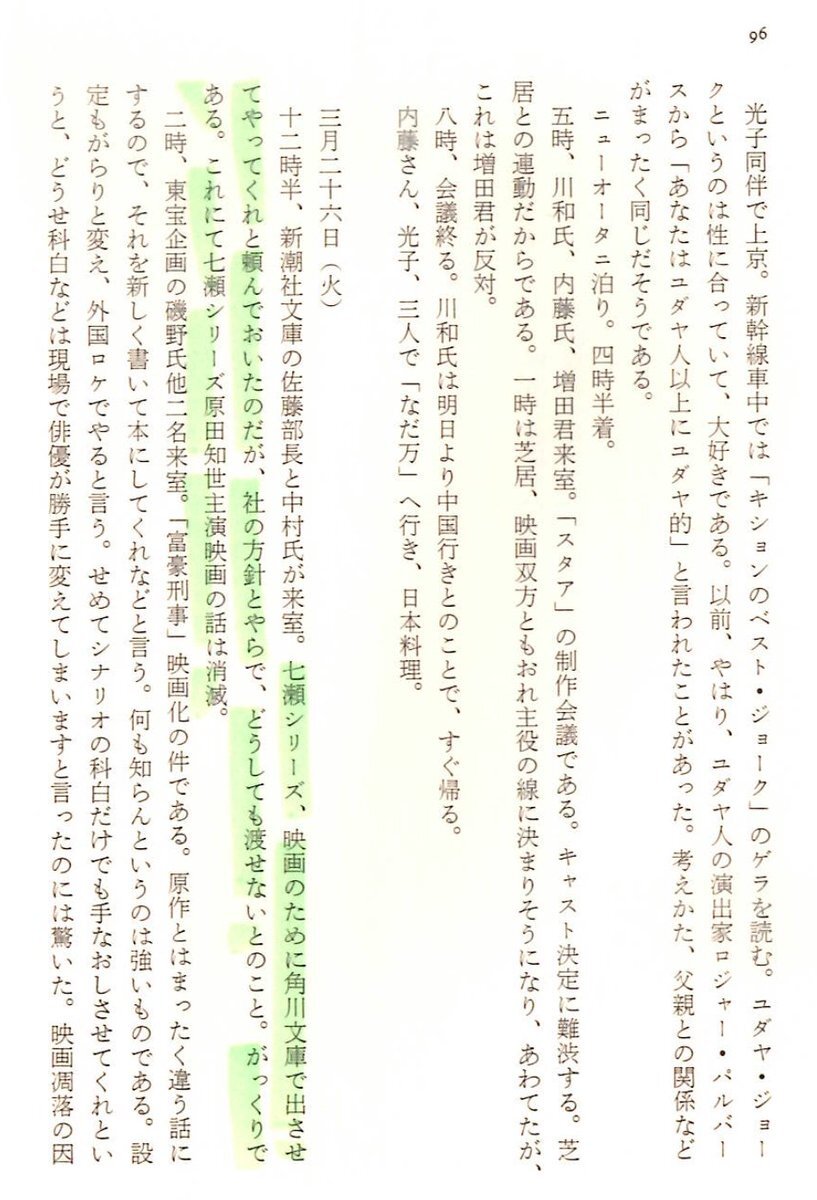 96

光子同伴で上京。新幹線車中では「キションのベスト・ジョーク」のゲラを読む。ユダヤ・ジョークというのは性に合っていて、大好きである。以前、やはり、ユダヤ人の演出家ロジャー・パルバースから「あなたはユダヤ人以上にユダヤ的」と言われたことがあった。考えかた、父親との関係などがまったく同じだそうである。

ニューオータニ泊り。四時半着。

五時、川和氏、内藤氏、増田君来室。「スタア」の制作会議である。キャスト決定に難渋する。芝居との連動だからである。一時は芝居、映画双方ともおれ主役の線に決まりそうになり、あわてたが、これは増田君が反対。

八時、会議終る。川和氏は明日より中国行きとのことで、すぐ帰る。

内藤さん、光子、三人で「なだ万」へ行き、日本料理。

三月二十六日（火）

十二時半、新潮社文庫の佐藤部長と中村氏が来室。七瀬シリーズ、映画のために角川文庫で出させてやってくれと頼んでおいたのだが、社の方針とやらで、どうしても渡せないとのこと。がっくりである。これにて七瀬シリーズ原田知世主演映画の話は消滅。

二時、東宝企画の磯野氏他二名来室。「富豪刑事」映画化の件である。原作とはまったく違う話にするので、それを新しく書いて本にしてくれなどと言う。何も知らんというのは強いものである。設定もがらりと変え、外国ロケでやると言う。せめてシナリオの科白だけでも手なおしさせてくれというと、どうせ科白などは現場で俳優が勝手に変えてしまいますと言ったのには驚いた。映画凋落の因